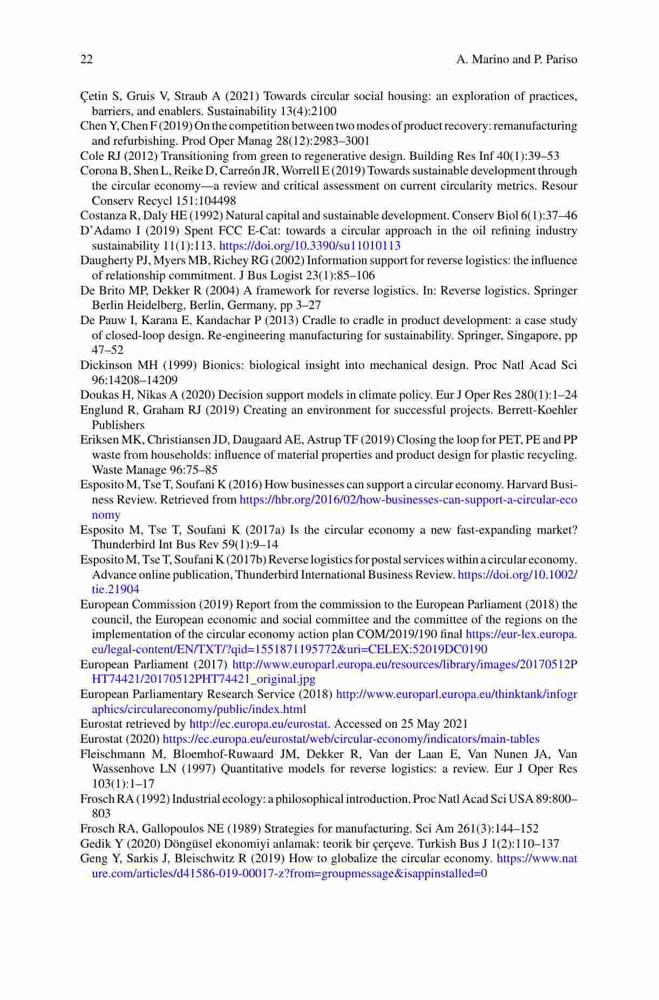 22 A. Marino and P. Pariso

Çetin S, Gruis V, Straub A (2021) Towards circular social housing: an exploration of practices, barriers, and enablers. Sustainability 13(4):2100

Chen Y, Chen F (2019) On the competition between two modes of product recovery: remanufacturing and refurbishing. Prod Oper Manag 28(12):2983–3001

Cole RJ (2012) Transitioning from green to regenerative design. Building Res Inf 40(1):39–53

Corona B, Shen L, Reike D, Carreón JR, Worrell E (2019) Towards sustainable development through the circular economy—a review and critical assessment on current circularity metrics. Resour Conserv Recycl 151:104498

Costanza R, Daly HE (1992) Natural capital and sustainable development. Conserv Biol 6(1):37–46

D'Adamo I (2019) Spent FCC E-Cat: towards a circular approach in the oil refining industry sustainability 11(1):113. https://doi.org/10.3390/su11010113

Daugherty PJ, Myers MB, Richey RG (2002) Information support for reverse logistics: the influence of relationship commitment. J Bus Logist 23(1):85–106

De Brito MP, Dekker R (2004) A framework for reverse logistics. In: Reverse logistics. Springer Berlin Heidelberg, Berlin, Germany, pp 3–27

De Pauw I, Karana E, Kandachar P (2013) Cradle to cradle in product development: a case study of closed-loop design. Re-engineering manufacturing for sustainability. Springer, Singapore, pp 47–52

Dickinson MH (1999) Bionics: biological insight into mechanical design. Proc Natl Acad Sci 96:14208–14209

Doukas H, Nikas A (2020) Decision support models in climate policy. Eur J Oper Res 280(1):1–24

Englund R, Graham RJ (2019) Creating an environment for successful projects. Berrett-Koehler Publishers

Eriksen MK, Christiansen JD, Daugaard AE, Astrup TF (2019) Closing the loop for PET, PE and PP waste from households: influence of material properties and product design for plastic recycling. Waste Manage 96:75–85

Esposito M, Tse T, Soufani K (2016) How businesses can support a circular economy. Harvard Business Review. Retrieved from https://hbr.org/2016/02/how-businesses-can-support-a-circular-economy

Esposito M, Tse T, Soufani K (2017a) Is the circular economy a new fast-expanding market? Thunderbird Int Bus Rev 59(1):9–14

Esposito M, Tse T, Soufani K (2017b) Reverse logistics for postal services within a circular economy. Advance online publication, Thunderbird International Business Review. https://doi.org/10.1002/tie.21904

European Commission (2019) Report from the commission to the European Parliament (2018) the council, the European economic and social committee and the committee of the regions on the implementation of the circular economy action plan COM/2019/190 final https://eur-lex.europa.eu/legal-content/EN/TXT/?qid=1551871195772&uri=CELEX:52019DC0190

European Parliament (2017) http://www.europarl.europa.eu/resources/library/images/20170512PHT74421/20170512PHT74421_original.jpg

European Parliamentary Research Service (2018) http://www.europarl.europa.eu/thinktank/infographics/circulareconomy/public/index.html

Eurostat retrieved by http://ec.europa.eu/eurostat. Accessed on 25 May 2021

Eurostat (2020) https://ec.europa.eu/eurostat/web/circular-economy/indicators/main-tables

Fleischmann M, Bloemhof-Ruwaard JM, Dekker R, Van der Laan E, Van Nunen JA, Van Wassenhove LN (1997) Quantitative models for reverse logistics: a review. Eur J Oper Res 103(1):1–17

Frosch RA (1992) Industrial ecology: a philosophical introduction. Proc Natl Acad Sci USA 89:800–803

Frosch RA, Gallopoulos NE (1989) Strategies for manufacturing. Sci Am 261(3):144–152

Gedik Y (2020) Döngüsel ekonomiyi anlamak: teorik bir çerçeve. Turkish Bus J 1(2):110–137

Geng Y, Sarkis J, Bleischwitz R (2019) How to globalize the circular economy. https://www.nature.com/articles/d41586-019-00017-z?from=groupmessage&isappinstalled=0